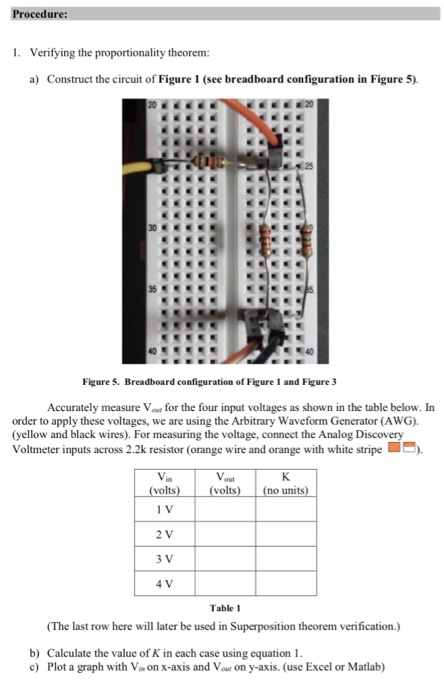 Procedure:

1. Verifying the proportionality theorem:

a) Construct the circuit of Figure 1 (see breadboard configuration in Figure 5).

20 20 25 30 35 35 40 40

Figure 5. Breadboard configuration of Figure 1 and Figure 3

Accurately measure $V_{out}$ for the four input voltages as shown in the table below. In order to apply these voltages, we are using the Arbitrary Waveform Generator (AWG). (yellow and black wires). For measuring the voltage, connect the Analog Discovery Voltmeter inputs across 2.2k resistor (orange wire and orange with white stripe ).

| $V_{in}$ (volts) | $V_{out}$ (volts) | K (no units) |
|---|---|---|
| 1 V | | |
| 2 V | | |
| 3 V | | |
| 4 V | | |

Table 1

(The last row here will later be used in Superposition theorem verification.)

b) Calculate the value of $K$ in each case using equation 1.
c) Plot a graph with $V_{in}$ on x-axis and $V_{out}$ on y-axis. (use Excel or Matlab)